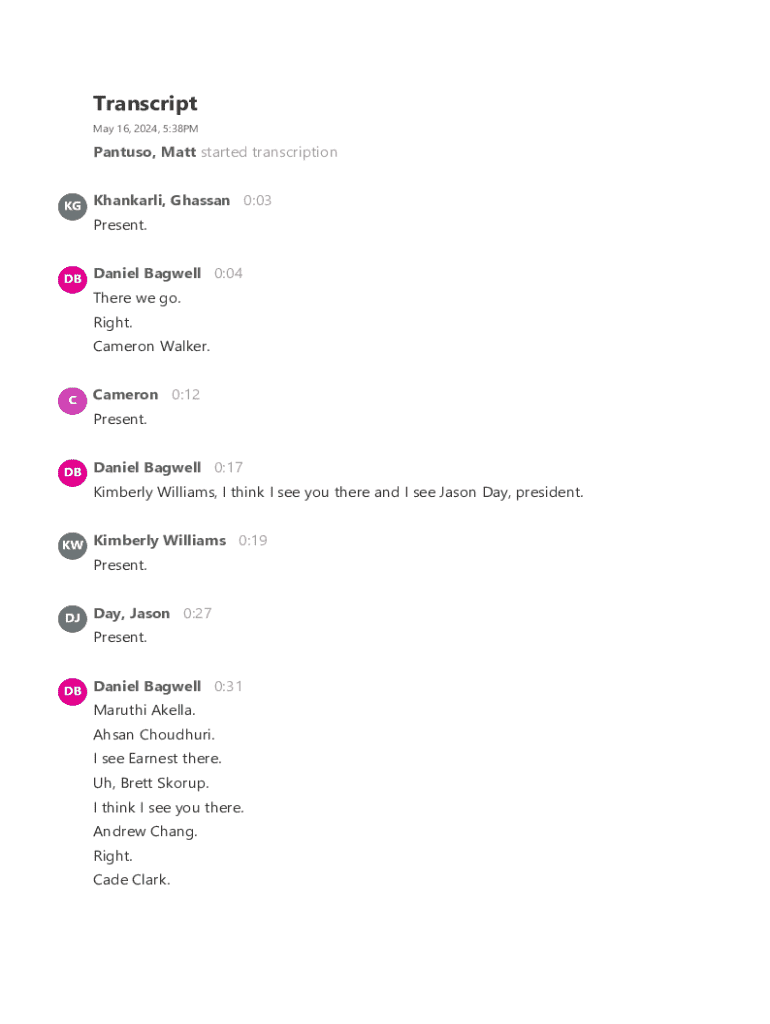 Transcript

May 16, 2024, 5:38PM

Pantuso, Matt started transcription

KG

Khankarli, Ghassan 0:03

Present.

DB

Daniel Bagwell 0:04

There we go.

Right.

Cameron Walker.

C

Cameron 0:12

Present.

DB

Daniel Bagwell 0:17

Kimberly Williams, I think I see you there and I see Jason Day, president.

KW

Kimberly Williams 0:19

Present.

DJ

Day, Jason 0:27

Present.

DB

Daniel Bagwell 0:31

Maruthi Akella.

Ahsan Choudhuri.

I see Earnest there.

Uh, Brett Skorup.

I think I see you there.

Andrew Chang.

Right.

Cade Clark.